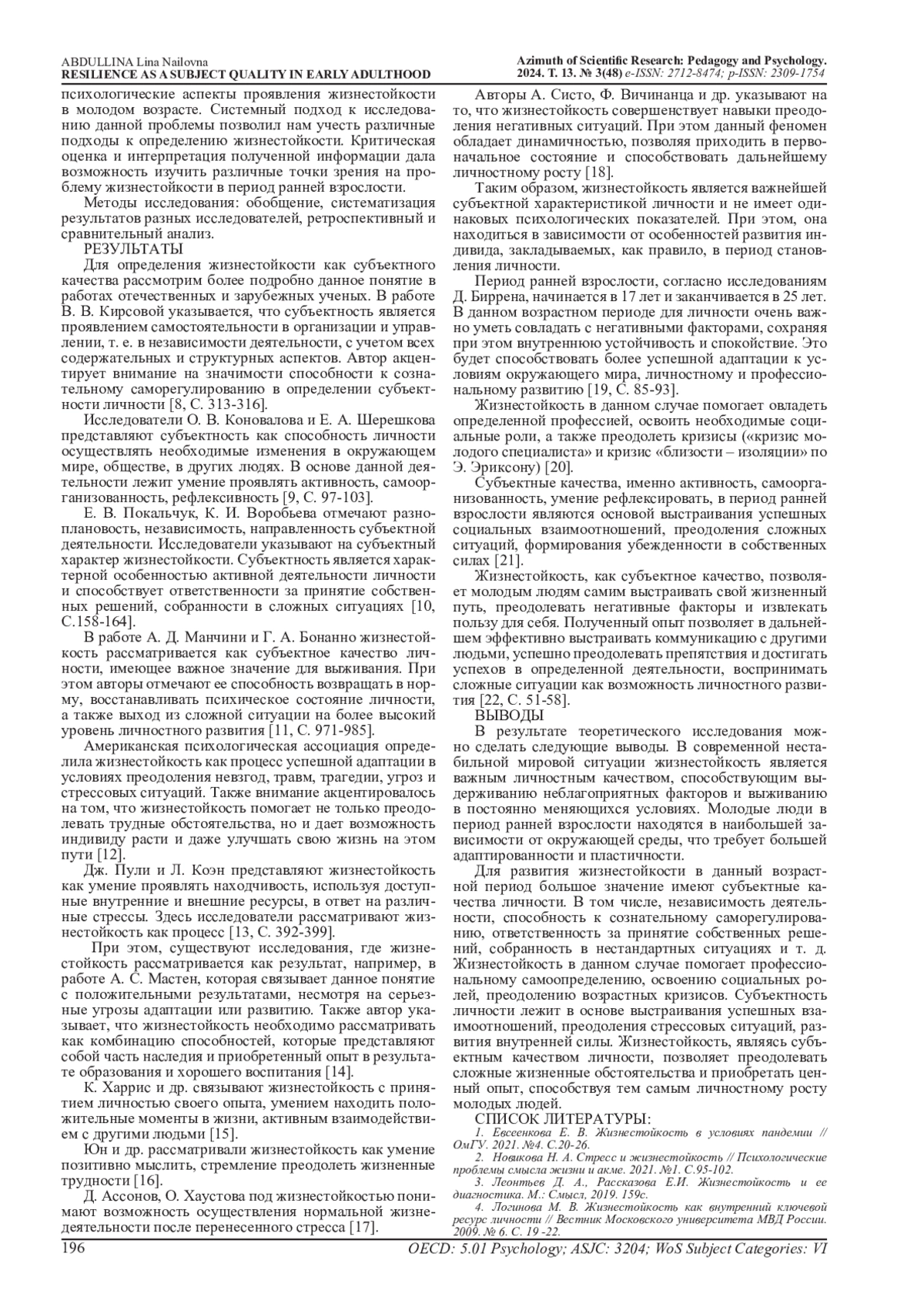 ABDULLINA Lina Nailovna
RESILIENCE AS A SUBJECT QUALITY IN EARLY ADULTHOOD

Azimuth of Scientific Research: Pedagogy and Psychology. 2024. Т. 13. № 3(48) e-ISSN: 2712-8474; p-ISSN: 2309-1754

психологические аспекты проявления жизнестойкости в молодом возрасте. Системный подход к исследованию данной проблемы позволил нам учесть различные подходы к определению жизнестойкости. Критическая оценка и интерпретация полученной информации дала возможность изучить различные точки зрения на проблему жизнестойкости в период ранней взрослости.

Методы исследования: обобщение, систематизация результатов разных исследователей, ретроспективный и сравнительный анализ.

РЕЗУЛЬТАТЫ

Для определения жизнестойкости как субъектного качества рассмотрим более подробно данное понятие в работах отечественных и зарубежных ученых. В работе В. В. Кирсовой указывается, что субъектность является проявлением самостоятельности в организации и управлении, т. е. в независимости деятельности, с учетом всех содержательных и структурных аспектов. Автор акцентирует внимание на значимости способности к сознательному саморегулированию в определении субъектности личности [8, С. 313-316].

Исследователи О. В. Коновалова и Е. А. Шерешкова представляют субъектность как способность личности осуществлять необходимые изменения в окружающем мире, обществе, в других людях. В основе данной деятельности лежит умение проявлять активность, самоорганизованность, рефлексивность [9, С. 97-103].

Е. В. Покальчук, К. И. Воробьева отмечают разноплановость, независимость, направленность субъектной деятельности. Исследователи указывают на субъектный характер жизнестойкости. Субъектность является характерной особенностью активной деятельности личности и способствует ответственности за принятие собственных решений, собранности в сложных ситуациях [10, С.158-164].

В работе А. Д. Манчини и Г. А. Бонанно жизнестойкость рассматривается как субъектное качество личности, имеющее важное значение для выживания. При этом авторы отмечают ее способность возвращать в норму, восстанавливать психическое состояние личности, а также выход из сложной ситуации на более высокий уровень личностного развития [11, С. 971-985].

Американская психологическая ассоциация определила жизнестойкость как процесс успешной адаптации в условиях преодоления невзгод, травм, трагедии, угроз и стрессовых ситуаций. Также внимание акцентировалось на том, что жизнестойкость помогает не только преодолевать трудные обстоятельства, но и дает возможность индивиду расти и даже улучшать свою жизнь на этом пути [12].

Дж. Пули и Л. Коэн представляют жизнестойкость как умение проявлять находчивость, используя доступные внутренние и внешние ресурсы, в ответ на различные стрессы. Здесь исследователи рассматривают жизнестойкость как процесс [13, С. 392-399].

При этом, существуют исследования, где жизнестойкость рассматривается как результат, например, в работе А. С. Мастен, которая связывает данное понятие с положительными результатами, несмотря на серьезные угрозы адаптации или развитию. Также автор указывает, что жизнестойкость необходимо рассматривать как комбинацию способностей, которые представляют собой часть наследия и приобретенный опыт в результате образования и хорошего воспитания [14].

К. Харрис и др. связывают жизнестойкость с принятием личностью своего опыта, умением находить положительные моменты в жизни, активным взаимодействием с другими людьми [15].

Юн и др. рассматривали жизнестойкость как умение позитивно мыслить, стремление преодолеть жизненные трудности [16].

Д. Ассонов, О. Хаустова под жизнестойкостью понимают возможность осуществления нормальной жизнедеятельности после перенесенного стресса [17].

Авторы А. Систо, Ф. Вичинанца и др. указывают на то, что жизнестойкость совершенствует навыки преодоления негативных ситуаций. При этом данный феномен обладает динамичностью, позволяя приходить в первоначальное состояние и способствовать дальнейшему личностному росту [18].

Таким образом, жизнестойкость является важнейшей субъектной характеристикой личности и не имеет одинаковых психологических показателей. При этом, она находиться в зависимости от особенностей развития индивида, закладываемых, как правило, в период становления личности.

Период ранней взрослости, согласно исследованиям Д. Биррена, начинается в 17 лет и заканчивается в 25 лет. В данном возрастном периоде для личности очень важно уметь совладать с негативными факторами, сохраняя при этом внутреннюю устойчивость и спокойствие. Это будет способствовать более успешной адаптации к условиям окружающего мира, личностному и профессиональному развитию [19, С. 85-93].

Жизнестойкость в данном случае помогает овладеть определенной профессией, освоить необходимые социальные роли, а также преодолеть кризисы («кризис молодого специалиста» и кризис «близости – изоляции» по Э. Эриксону) [20].

Субъектные качества, именно активность, самоорганизованность, умение рефлексировать, в период ранней взрослости являются основой выстраивания успешных социальных взаимоотношений, преодоления сложных ситуаций, формирования убежденности в собственных силах [21].

Жизнестойкость, как субъектное качество, позволяет молодым людям самим выстраивать свой жизненный путь, преодолевать негативные факторы и извлекать пользу для себя. Полученный опыт позволяет в дальнейшем эффективно выстраивать коммуникацию с другими людьми, успешно преодолевать препятствия и достигать успехов в определенной деятельности, воспринимать сложные ситуации как возможность личностного развития [22, С. 51-58].

ВЫВОДЫ

В результате теоретического исследования можно сделать следующие выводы. В современной нестабильной мировой ситуации жизнестойкость является важным личностным качеством, способствующим выдерживанию неблагоприятных факторов и выживанию в постоянно меняющихся условиях. Молодые люди в период ранней взрослости находятся в наибольшей зависимости от окружающей среды, что требует большей адаптированности и пластичности.

Для развития жизнестойкости в данный возрастной период большое значение имеют субъектные качества личности. В том числе, независимость деятельности, способность к сознательному саморегулированию, ответственность за принятие собственных решений, собранность в нестандартных ситуациях и т. д. Жизнестойкость в данном случае помогает профессиональному самоопределению, освоению социальных ролей, преодолению возрастных кризисов. Субъектность личности лежит в основе выстраивания успешных взаимоотношений, преодоления стрессовых ситуаций, развития внутренней силы. Жизнестойкость, являясь субъектным качеством личности, позволяет преодолевать сложные жизненные обстоятельства и приобретать ценный опыт, способствуя тем самым личностному росту молодых людей.

СПИСОК ЛИТЕРАТУРЫ:

1. Евсеенкова Е. В. Жизнестойкость в условиях пандемии // ОмГУ. 2021. №4. С.20-26.
2. Новикова Н. А. Стресс и жизнестойкость // Психологические проблемы смысла жизни и акме. 2021. №1. С.95-102.
3. Леонтьев Д. А., Рассказова Е.И. Жизнестойкость и ее диагностика. М.: Смысл, 2019. 159с.
4. Логинова М. В. Жизнестойкость как внутренний ключевой ресурс личности // Вестник Московского университета МВД России. 2009. № 6. С. 19 -22.

196

OECD: 5.01 Psychology; ASJC: 3204; WoS Subject Categories: VI